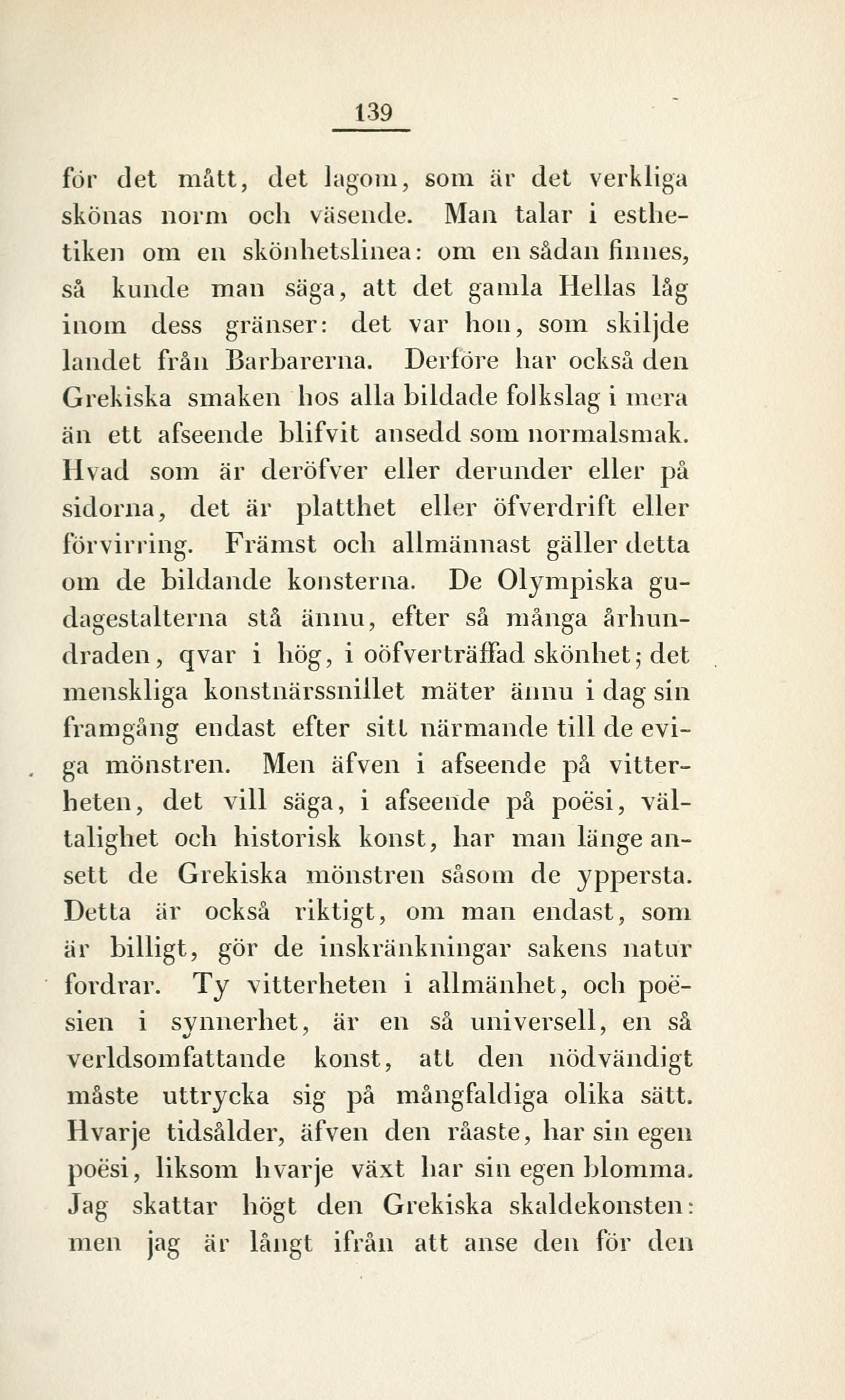 139

för det mått, det lagom, som är det verkliga skönas norm och väsende. Man talar i esthetiken om en skönhetslinea: om en sådan finnes, så kunde man säga, att det gamla Hellas låg inom dess gränser: det var hon, som skiljde landet från Barbarerna. Derföre har också den Grekiska smaken hos alla bildade folkslag i mera än ett afseende blifvit ansedd som normalsmak. Hvad som är deröfver eller derunder eller på sidorna, det är platthet eller öfverdrift eller förvirring. Främst och allmännast gäller detta om de bildande konsterna. De Olympiska gudagestalterna stå ännu, efter så många århundraden, qvar i hög, i oöfverträffad skönhet; det menskliga konstnärssnillet mäter ännu i dag sin framgång endast efter sitt närmande till de eviga mönstren. Men äfven i afseende på vitterheten, det vill säga, i afseende på poësi, vältalighet och historisk konst, har man länge ansett de Grekiska mönstren såsom de yppersta. Detta är också riktigt, om man endast, som är billigt, gör de inskränkningar sakens natur fordrar. Ty vitterheten i allmänhet, och poësien i synnerhet, är en så universell, en så verldsomfattande konst, att den nödvändigt måste uttrycka sig på mångfaldiga olika sätt. Hvarje tidsålder, äfven den råaste, har sin egen poësi, liksom hvarje växt har sin egen blomma. Jag skattar högt den Grekiska skaldekonsten: men jag är långt ifrån att anse den för den